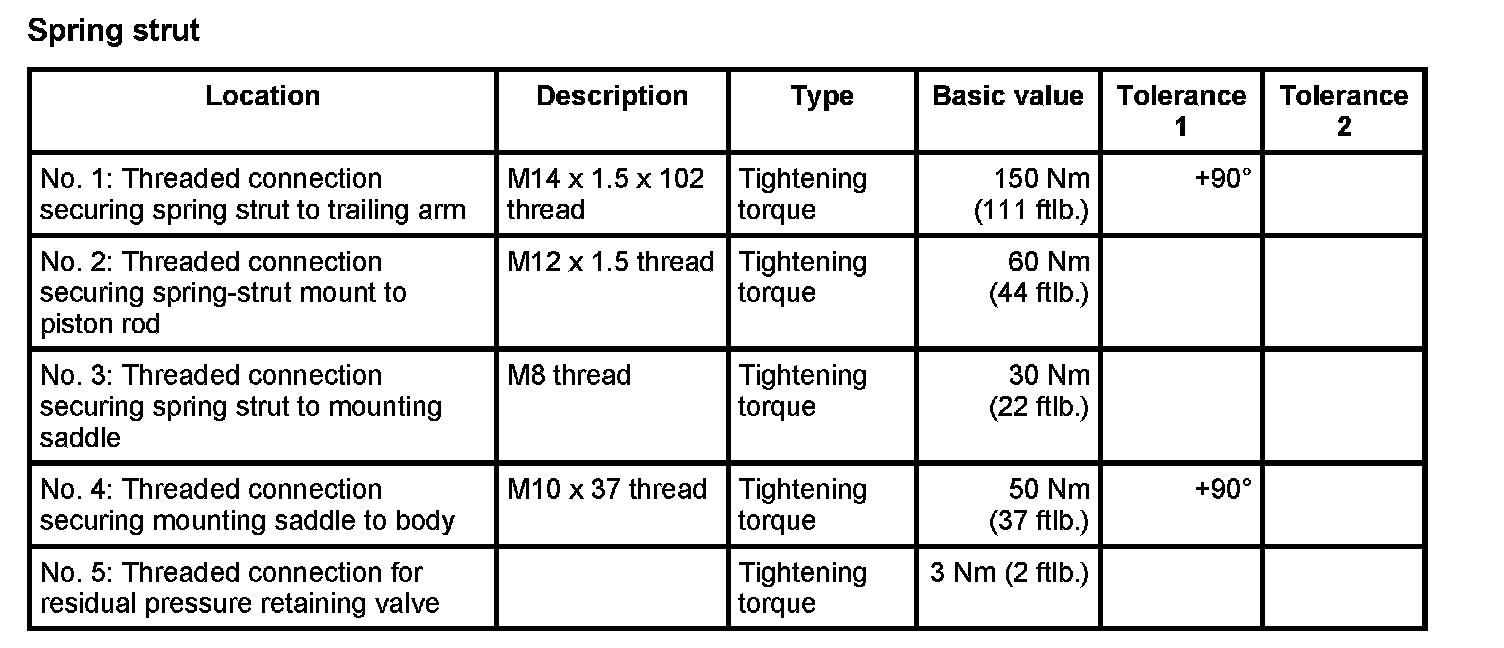 Spring strut

| Location | Description | Type | Basic value | Tolerance 1 | Tolerance 2 |
|---|---|---|---|---|---|
| No. 1: Threaded connection securing spring strut to trailing arm | M14 x 1.5 x 102 thread | Tightening torque | 150 Nm (111 ftlb.) | +90° | |
| No. 2: Threaded connection securing spring-strut mount to piston rod | M12 x 1.5 thread | Tightening torque | 60 Nm (44 ftlb.) | | |
| No. 3: Threaded connection securing spring strut to mounting saddle | M8 thread | Tightening torque | 30 Nm (22 ftlb.) | | |
| No. 4: Threaded connection securing mounting saddle to body | M10 x 37 thread | Tightening torque | 50 Nm (37 ftlb.) | +90° | |
| No. 5: Threaded connection for residual pressure retaining valve | | Tightening torque | 3 Nm (2 ftlb.) | | |